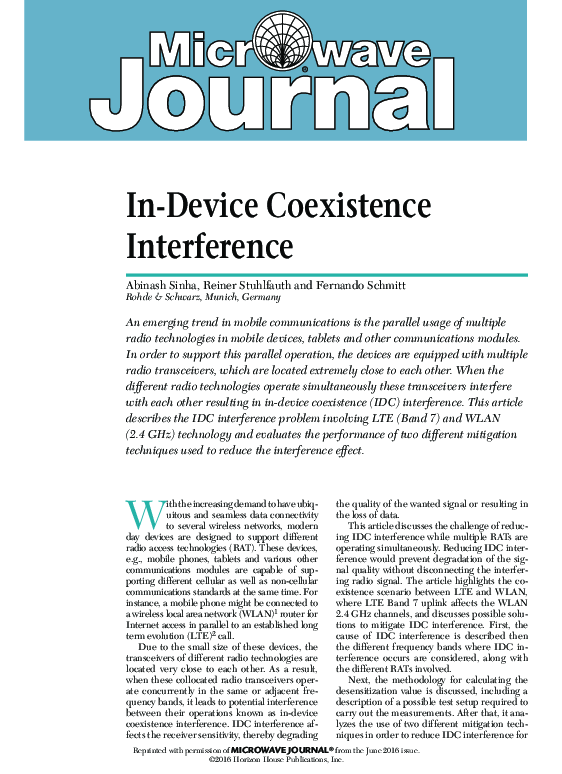 Microwave Journal

In-Device Coexistence Interference

Abinash Sinha, Reiner Stuhlfauth and Fernando Schmitt
Rohde & Schwarz, Munich, Germany

An emerging trend in mobile communications is the parallel usage of multiple radio technologies in mobile devices, tablets and other communications modules. In order to support this parallel operation, the devices are equipped with multiple radio transceivers, which are located extremely close to each other. When the different radio technologies operate simultaneously these transceivers interfere with each other resulting in in-device coexistence (IDC) interference. This article describes the IDC interference problem involving LTE (Band 7) and WLAN (2.4 GHz) technology and evaluates the performance of two different mitigation techniques used to reduce the interference effect.

With the increasing demand to have ubiquitous and seamless data connectivity to several wireless networks, modern day devices are designed to support different radio access technologies (RAT). These devices, e.g., mobile phones, tablets and various other communications modules are capable of supporting different cellular as well as non-cellular communications standards at the same time. For instance, a mobile phone might be connected to a wireless local area network (WLAN)$^1$ router for Internet access in parallel to an established long term evolution (LTE)$^2$ call.

Due to the small size of these devices, the transceivers of different radio technologies are located very close to each other. As a result, when these collocated radio transceivers operate concurrently in the same or adjacent frequency bands, it leads to potential interference between their operations known as in-device coexistence interference. IDC interference affects the receiver sensitivity, thereby degrading the quality of the wanted signal or resulting in the loss of data.

This article discusses the challenge of reducing IDC interference while multiple RATs are operating simultaneously. Reducing IDC interference would prevent degradation of the signal quality without disconnecting the interfering radio signal. The article highlights the coexistence scenario between LTE and WLAN, where LTE Band 7 uplink affects the WLAN 2.4 GHz channels, and discusses possible solutions to mitigate IDC interference. First, the cause of IDC interference is described then the different frequency bands where IDC interference occurs are considered, along with the different RATs involved.

Next, the methodology for calculating the desensitization value is discussed, including a description of a possible test setup required to carry out the measurements. After that, it analyzes the use of two different mitigation techniques in order to reduce IDC interference for

Reprinted with permission of MICROWAVE JOURNAL® from the June 2016 issue.
©2016 Horizon House Publications, Inc.